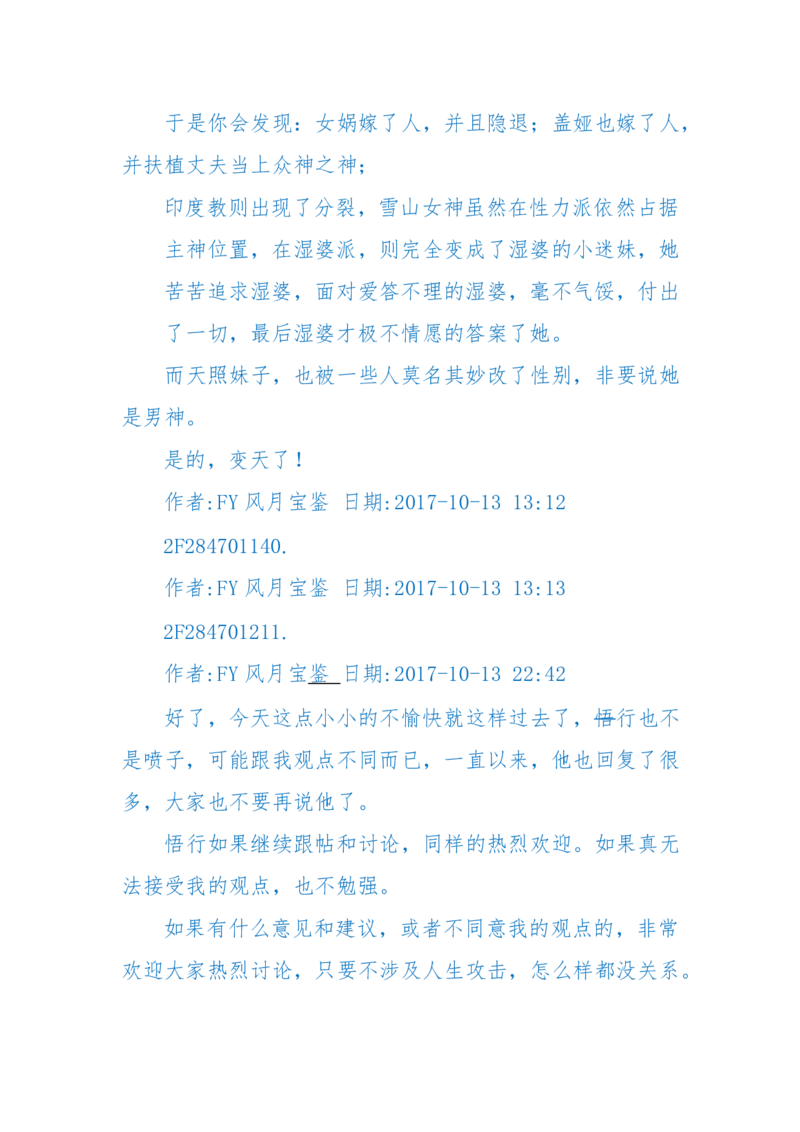 于是你会发现：女娲嫁了人，并且隐退；盖娅也嫁了人，并扶植丈夫当上众神之神；

印度教则出现了分裂，雪山女神虽然在性力派依然占据主神位置，在湿婆派，则完全变成了湿婆的小迷妹，她苦苦追求湿婆，面对爱答不理的湿婆，毫不气馁，付出了一切，最后湿婆才极不情愿的答案了她。

而天照妹子，也被一些人莫名其妙改了性别，非要说她是男神。

是的，变天了！

作者:FY 风月宝鉴 日期:2017-10-13 13:12

2F284701140.

作者:FY 风月宝鉴 日期:2017-10-13 13:13

2F284701211.

作者:FY 风月宝鉴 日期:2017-10-13 22:42

好了，今天这点小小的不愉快就这样过去了，悟行也不是喷子，可能跟我观点不同而已，一直以来，他也回复了很多，大家也不要再说他了。

悟行如果继续跟帖和讨论，同样的热烈欢迎。如果真无法接受我的观点，也不勉强。

如果有什么意见和建议，或者不同意我的观点的，非常欢迎大家热烈讨论，只要不涉及人生攻击，怎么样都没关系。